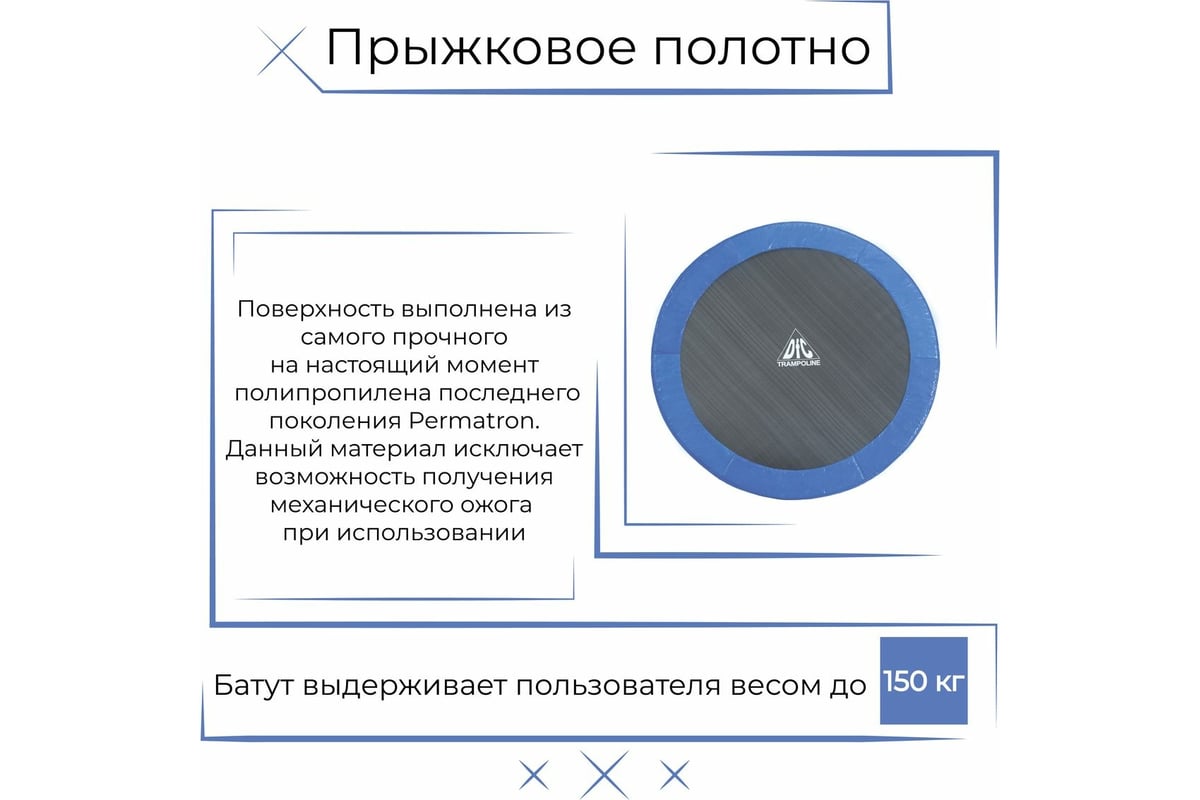 Прыжковое полотно

Поверхность выполнена из самого прочного на настоящий момент полипропилена последнего поколения Permatron. Данный материал исключает возможность получения механического ожога при использовании

DFC
TRAMPOLINE

Батут выдерживает пользователя весом до 150 кг